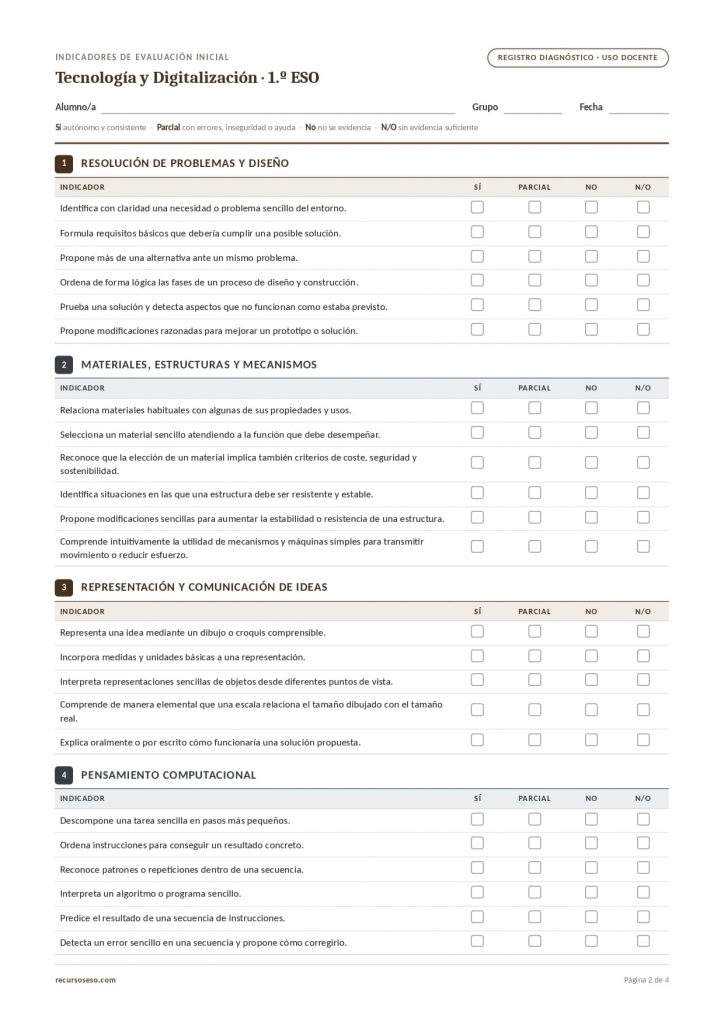 INDICADORES DE EVALUACIÓN INICIAL

REGISTRO DIAGNÓSTICO · USO DOCENTE

Tecnología y Digitalización · 1.º ESO

Alumno/a ____ Grupo ____ Fecha ____

Sí autónomo y consistente · Parcial con errores, inseguridad o ayuda · No no se evidencia · N/O sin evidencia suficiente

1 RESOLUCIÓN DE PROBLEMAS Y DISEÑO

| INDICADOR | SÍ | PARCIAL | NO | N/O |
|---|---|---|---|---|
| Identifica con claridad una necesidad o problema sencillo del entorno. | ☐ | ☐ | ☐ | ☐ |
| Formula requisitos básicos que debería cumplir una posible solución. | ☐ | ☐ | ☐ | ☐ |
| Propone más de una alternativa ante un mismo problema. | ☐ | ☐ | ☐ | ☐ |
| Ordena de forma lógica las fases de un proceso de diseño y construcción. | ☐ | ☐ | ☐ | ☐ |
| Prueba una solución y detecta aspectos que no funcionan como estaba previsto. | ☐ | ☐ | ☐ | ☐ |
| Propone modificaciones razonadas para mejorar un prototipo o solución. | ☐ | ☐ | ☐ | ☐ |

2 MATERIALES, ESTRUCTURAS Y MECANISMOS

| INDICADOR | SÍ | PARCIAL | NO | N/O |
|---|---|---|---|---|
| Relaciona materiales habituales con algunas de sus propiedades y usos. | ☐ | ☐ | ☐ | ☐ |
| Selecciona un material sencillo atendiendo a la función que debe desempeñar. | ☐ | ☐ | ☐ | ☐ |
| Reconoce que la elección de un material implica también criterios de coste, seguridad y sostenibilidad. | ☐ | ☐ | ☐ | ☐ |
| Identifica situaciones en las que una estructura debe ser resistente y estable. | ☐ | ☐ | ☐ | ☐ |
| Propone modificaciones sencillas para aumentar la estabilidad o resistencia de una estructura. | ☐ | ☐ | ☐ | ☐ |
| Comprende intuitivamente la utilidad de mecanismos y máquinas simples para transmitir movimiento o reducir esfuerzo. | ☐ | ☐ | ☐ | ☐ |

3 REPRESENTACIÓN Y COMUNICACIÓN DE IDEAS

| INDICADOR | SÍ | PARCIAL | NO | N/O |
|---|---|---|---|---|
| Representa una idea mediante un dibujo o croquis comprensible. | ☐ | ☐ | ☐ | ☐ |
| Incorpora medidas y unidades básicas a una representación. | ☐ | ☐ | ☐ | ☐ |
| Interpreta representaciones sencillas de objetos desde diferentes puntos de vista. | ☐ | ☐ | ☐ | ☐ |
| Comprende de manera elemental que una escala relaciona el tamaño dibujado con el tamaño real. | ☐ | ☐ | ☐ | ☐ |
| Explica oralmente o por escrito cómo funcionaría una solución propuesta. | ☐ | ☐ | ☐ | ☐ |

4 PENSAMIENTO COMPUTACIONAL

| INDICADOR | SÍ | PARCIAL | NO | N/O |
|---|---|---|---|---|
| Descompone una tarea sencilla en pasos más pequeños. | ☐ | ☐ | ☐ | ☐ |
| Ordena instrucciones para conseguir un resultado concreto. | ☐ | ☐ | ☐ | ☐ |
| Reconoce patrones o repeticiones dentro de una secuencia. | ☐ | ☐ | ☐ | ☐ |
| Interpreta un algoritmo o programa sencillo. | ☐ | ☐ | ☐ | ☐ |
| Predice el resultado de una secuencia de instrucciones. | ☐ | ☐ | ☐ | ☐ |
| Detecta un error sencillo en una secuencia y propone cómo corregirlo. | ☐ | ☐ | ☐ | ☐ |

recursoseso.com

Página 2 de 4